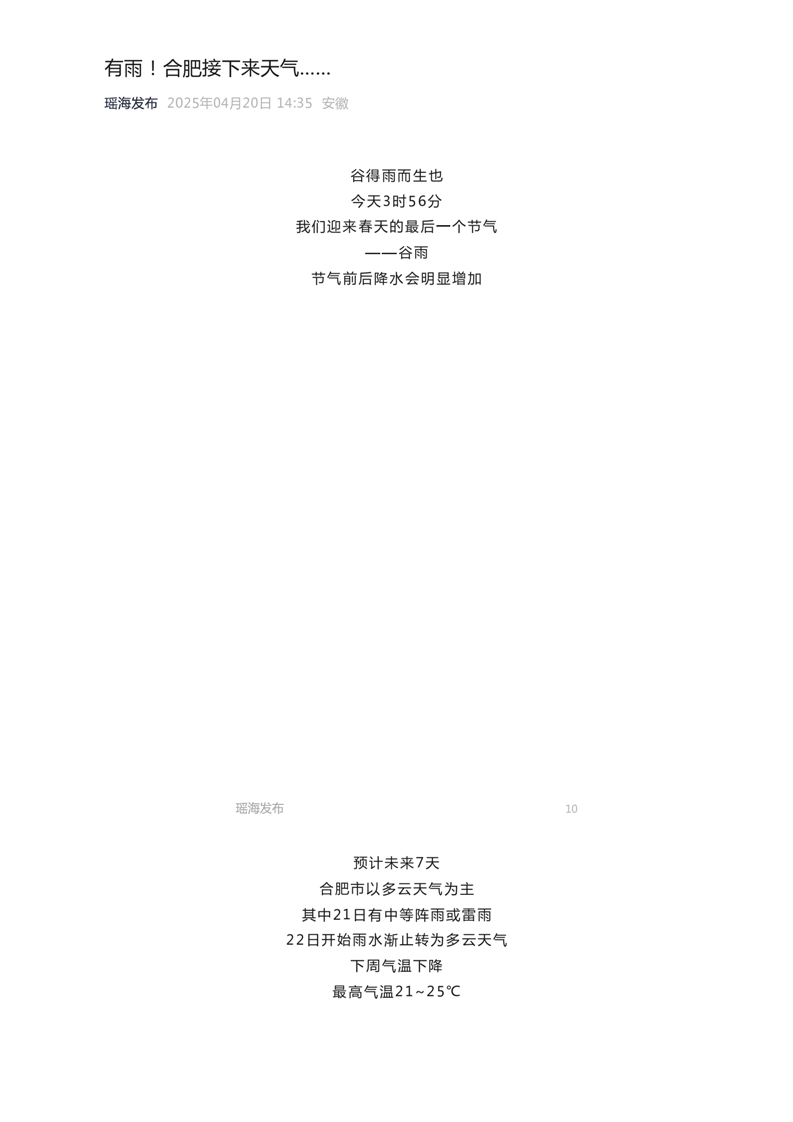 有雨！合肥接下来天气......

瑶海发布 2025年04月20日 14:35 安徽

谷得雨而生也
今天3时56分
我们迎来春天的最后一个节气
——谷雨
节气前后降水会明显增加

瑶海发布 10

预计未来7天
合肥市以多云天气为主
其中21日有中等阵雨或雷雨
22日开始雨水渐止转为多云天气
下周气温下降
最高气温21~25℃